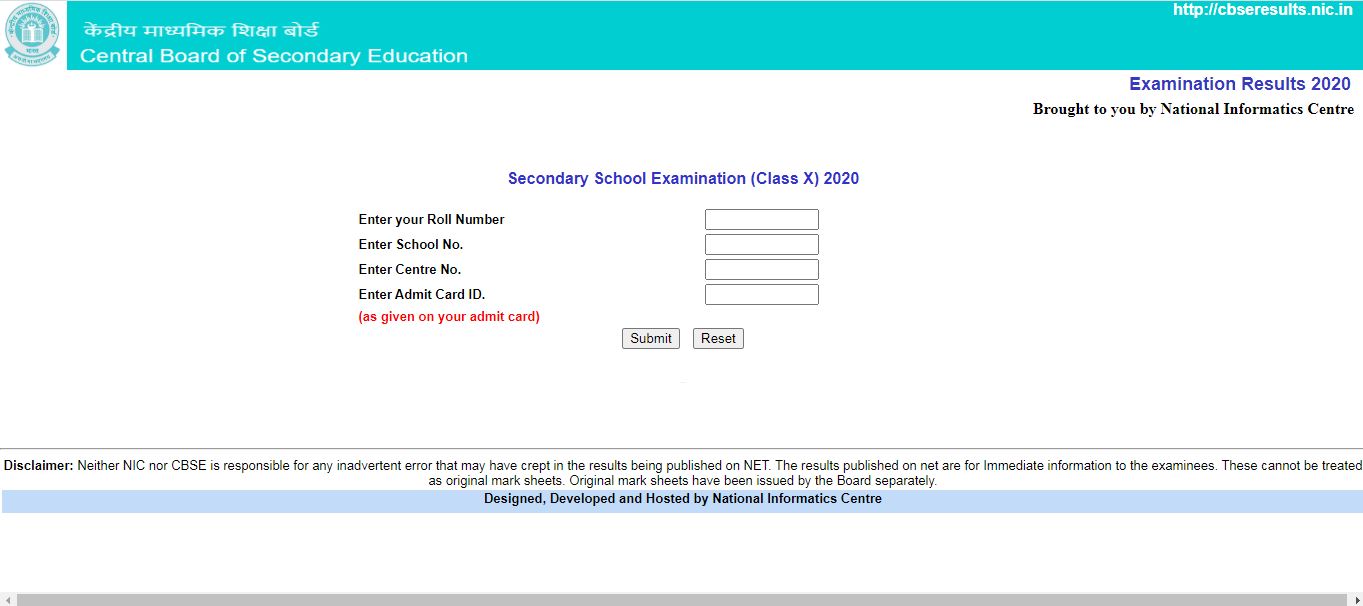 केंद्रीय माध्यमिक शिक्षा बोर्ड
Central Board of Secondary Education

http://cbseresults.nic.in

Examination Results 2020
Brought to you by National Informatics Centre

Secondary School Examination (Class X) 2020

Enter your Roll Number
Enter School No.
Enter Centre No.
Enter Admit Card ID.
(as given on your admit card)

Submit Reset

Disclaimer: Neither NIC nor CBSE is responsible for any inadvertent error that may have crept in the results being published on NET. The results published on net are for Immediate information to the examinees. These cannot be treated as original mark sheets. Original mark sheets have been issued by the Board separately.

Designed, Developed and Hosted by National Informatics Centre